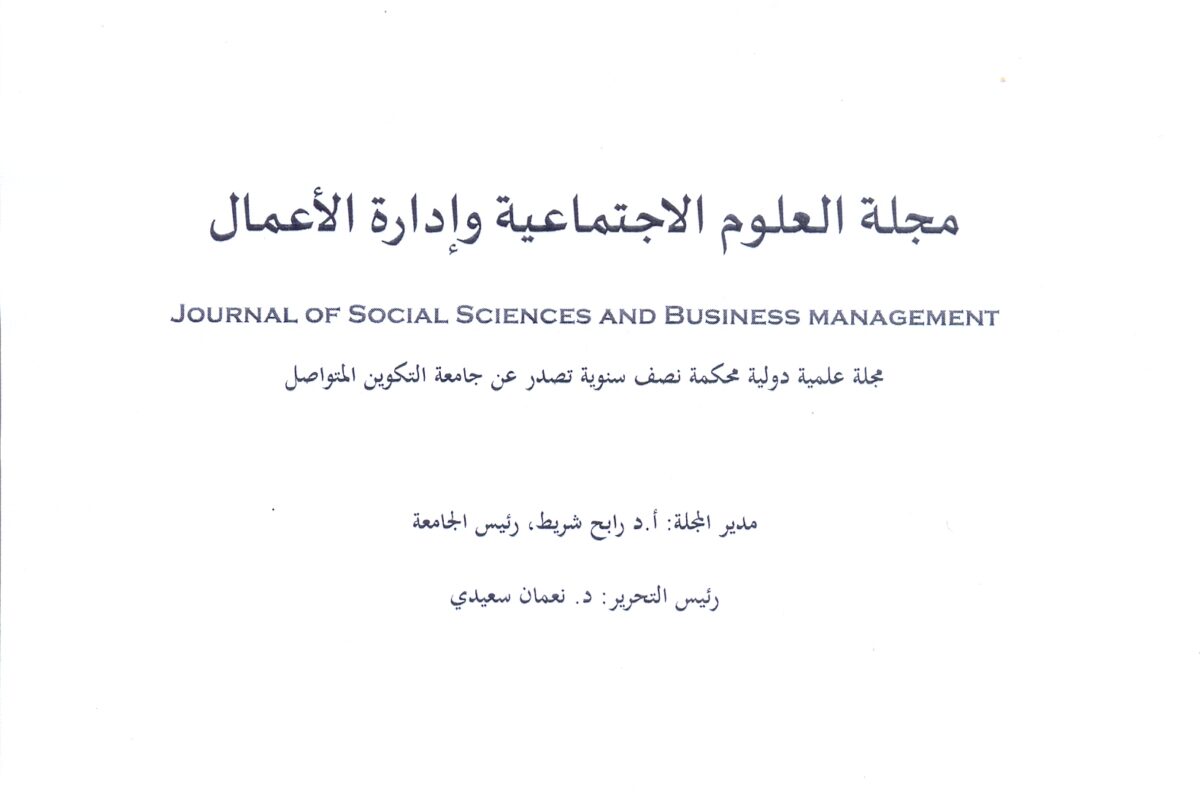 مجلة العلوم الاجتماعية وإدارة الأعمال

JOURNAL OF SOCIAL SCIENCES AND BUSINESS MANAGEMENT

مجلة علمية دولية محكمة نصف سنوية تصدر عن جامعة التكوين المتواصل

مدير المجلة: أ.د رابح شريط، رئيس الجامعة

رئيس التحرير: د. نعمان سعيدي